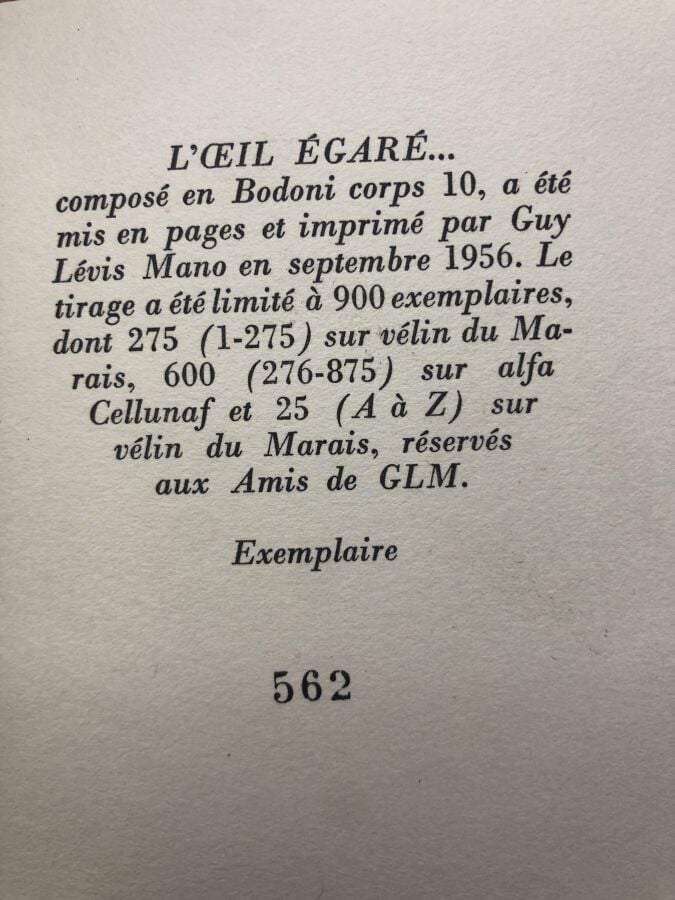 L'ŒIL ÉGARÉ...
composé en Bodoni corps 10, a été mis en pages et imprimé par Guy Lévis Mano en septembre 1956. Le tirage a été limité à 900 exemplaires, dont 275 (1-275) sur vélin du Marais, 600 (276-875) sur alfa Cellunaf et 25 (A à Z) sur vélin du Marais, réservés aux Amis de GLM.

Exemplaire

562